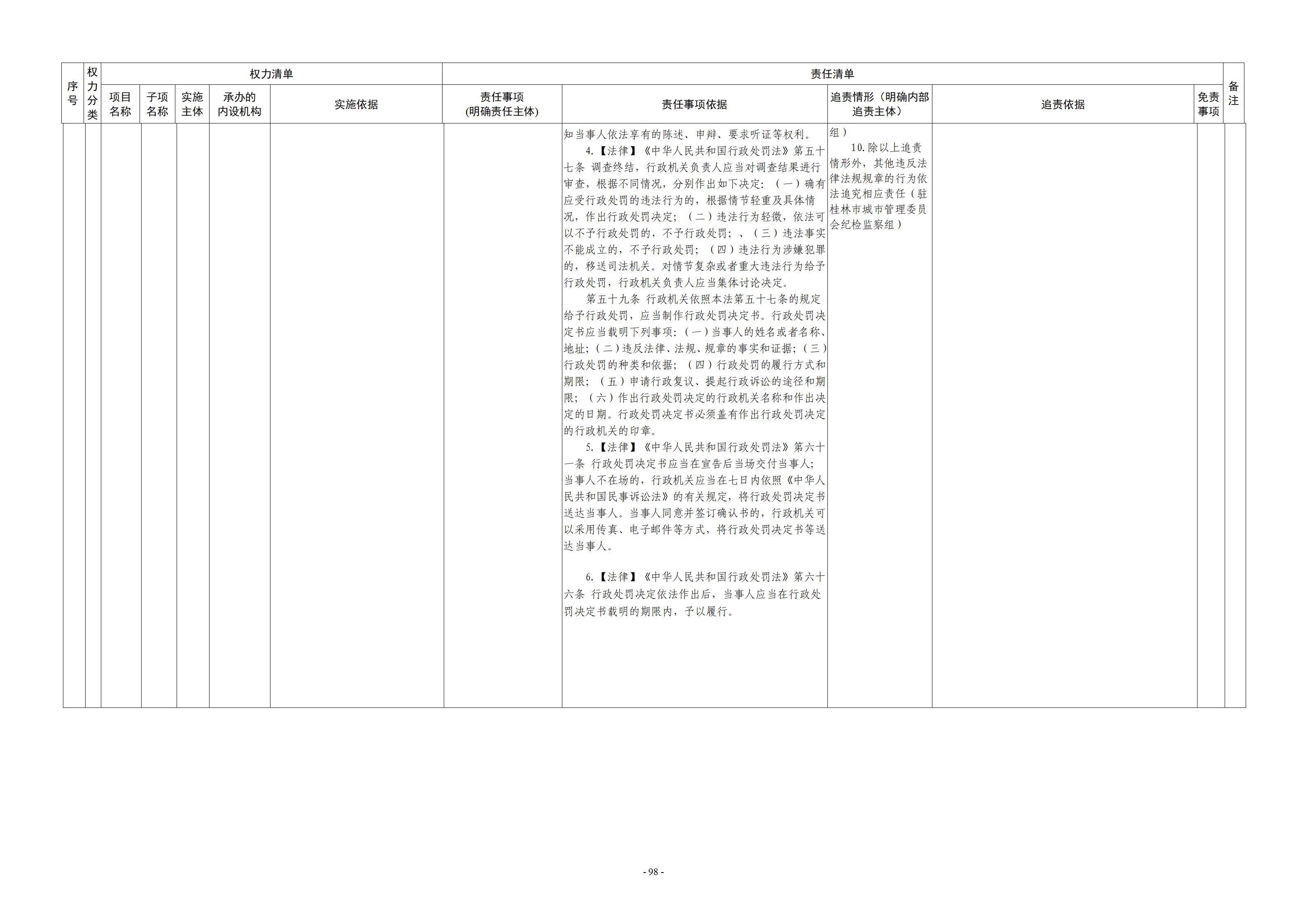 | 序号 | 权力分类 | 权力清单 |  |  |  |  | 责任清单 |  |  |  |  | 备注 |
|---|---|---|---|---|---|---|---|---|---|---|---|---|
|  |  | 项目名称 | 子项名称 | 实施主体 | 承办的内设机构 | 实施依据 | 责任事项（明确责任主体) | 责任事项依据 | 追责情形（明确内部追责主体） | 追责依据 | 免责事项 |  |
|  |  |  |  |  |  |  |  | 知当事人依法享有的陈述、申辩、要求听证等权利。 4.【法律】《中华人民共和国行政处罚法》第五十七条 调查终结，行政机关负责人应当对调查结果进行审查，根据不同情况，分别作出如下决定：（一）确有应受行政处罚的违法行为的，根据情节轻重及具体情况，作出行政处罚决定；（二）违法行为轻微，依法可以不予行政处罚的，不予行政处罚；、（三）违法事实不能成立的，不予行政处罚；（四）违法行为涉嫌犯罪的，移送司法机关。对情节复杂或者重大违法行为给予行政处罚，行政机关负责人应当集体讨论决定。 第五十九条 行政机关依照本法第五十七条的规定给予行政处罚，应当制作行政处罚决定书。行政处罚决定书应当载明下列事项：（一）当事人的姓名或者名称、地址；（二）违反法律、法规、规章的事实和证据；（三）行政处罚的种类和依据；（四）行政处罚的履行方式和期限；（五）申请行政复议、提起行政诉讼的途径和期限；（六）作出行政处罚决定的行政机关名称和作出决定的日期。行政处罚决定书必须盖有作出行政处罚决定的行政机关的印章。 5.【法律】《中华人民共和国行政处罚法》第六十一条 行政处罚决定书应当在宣告后当场交付当事人；当事人不在场的，行政机关应当在七日内依照《中华人民共和国民事诉讼法》的有关规定，将行政处罚决定书送达当事人。当事人同意并签订确认书的，行政机关可以采用传真、电子邮件等方式，将行政处罚决定书等送达当事人。 6.【法律】《中华人民共和国行政处罚法》第六十六条 行政处罚决定依法作出后，当事人应当在行政处罚决定书载明的期限内，予以履行。 | 组） 10.除以上追责情形外，其他违反法律法规规章的行为依法追究相应责任（驻桂林市城市管理委员会纪检监察组） |  |  |  |

- 98 -